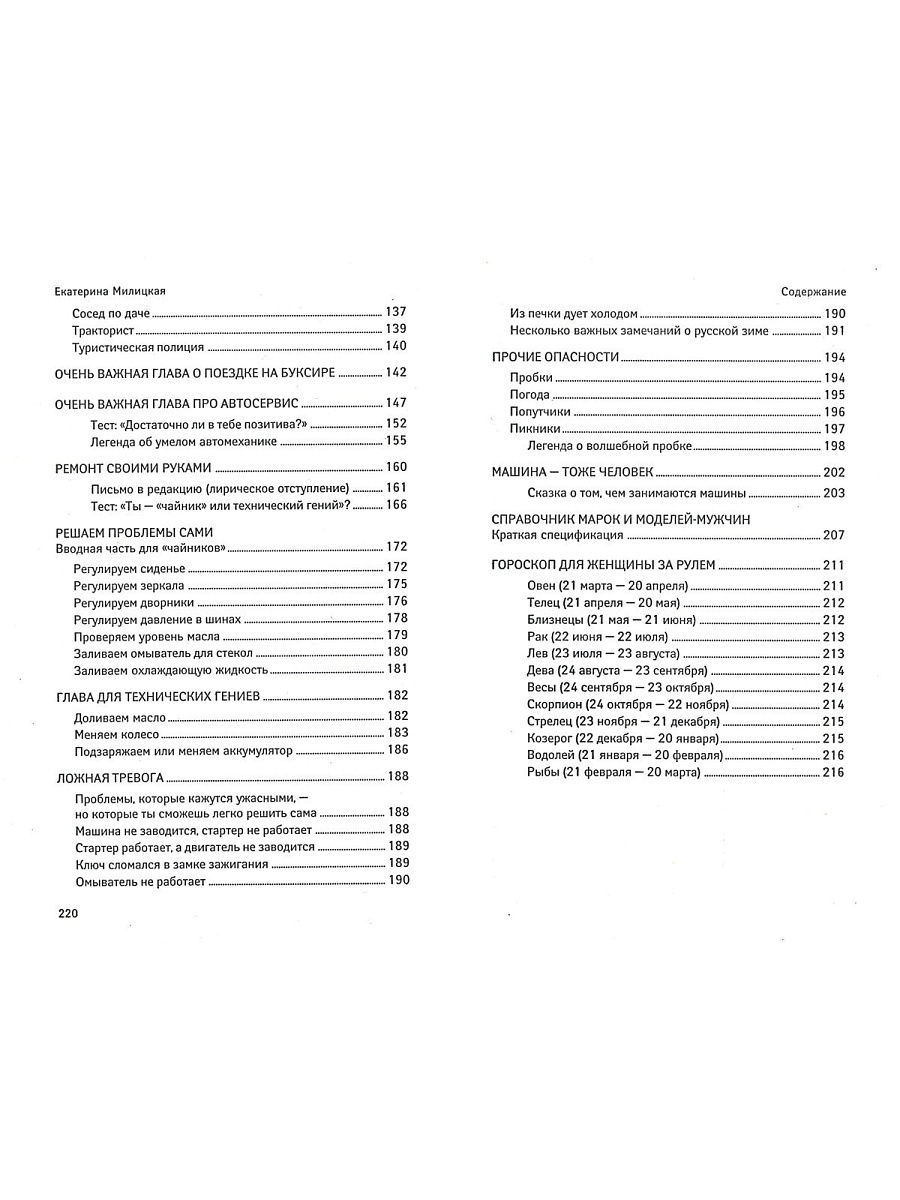 Екатерина Милицкая

Сосед по даче 137
Тракторист 139
Туристическая полиция 140

ОЧЕНЬ ВАЖНАЯ ГЛАВА О ПОЕЗДКЕ НА БУКСИРЕ 142

ОЧЕНЬ ВАЖНАЯ ГЛАВА ПРО АВТОСЕРВИС 147
Тест: «Достаточно ли в тебе позитива?» 152
Легенда об умелом автомеханике 155

РЕМОНТ СВОИМИ РУКАМИ 160
Письмо в редакцию (лирическое отступление) 161
Тест: «Ты — «чайник» или технический гений»? 166

РЕШАЕМ ПРОБЛЕМЫ САМИ
Вводная часть для «чайников» 172
Регулируем сиденье 172
Регулируем зеркала 175
Регулируем дворники 176
Регулируем давление в шинах 178
Проверяем уровень масла 179
Заливаем омыватель для стекол 180
Заливаем охлаждающую жидкость 181

ГЛАВА ДЛЯ ТЕХНИЧЕСКИХ ГЕНИЕВ 182
Доливаем масло 182
Меняем колесо 183
Подзаряжаем или меняем аккумулятор 186

ЛОЖНАЯ ТРЕВОГА 188
Проблемы, которые кажутся ужасными, — но которые ты сможешь легко решить сама 188
Машина не заводится, стартер не работает 188
Стартер работает, а двигатель не заводится 189
Ключ сломался в замке зажигания 189
Омыватель не работает 190

220

Содержание

Из печки дует холодом 190
Несколько важных замечаний о русской зиме 191

ПРОЧИЕ ОПАСНОСТИ 194
Пробки 194
Погода 195
Попутчики 196
Пикники 197
Легенда о волшебной пробке 198

МАШИНА — ТОЖЕ ЧЕЛОВЕК 202
Сказка о том, чем занимаются машины 203

СПРАВОЧНИК МАРОК И МОДЕЛЕЙ-МУЖЧИН
Краткая спецификация 207

ГОРОСКОП ДЛЯ ЖЕНЩИНЫ ЗА РУЛЕМ 211
Овен (21 марта — 20 апреля) 211
Телец (21 апреля — 20 мая) 212
Близнецы (21 мая — 21 июня) 212
Рак (22 июня — 22 июля) 213
Лев (23 июля — 23 августа) 213
Дева (24 августа — 23 сентября) 214
Весы (24 сентября — 23 октября) 214
Скорпион (24 октября — 22 ноября) 215
Стрелец (23 ноября — 21 декабря) 215
Козерог (22 декабря — 20 января) 215
Водолей (21 января — 20 февраля) 216
Рыбы (21 февраля — 20 марта) 216